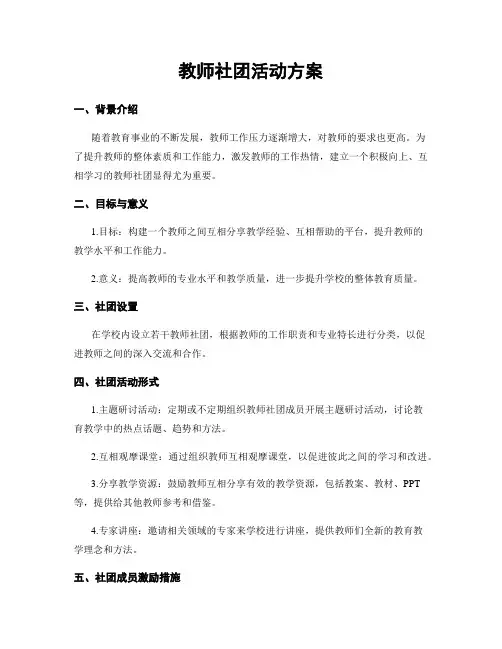 教师社团活动方案

一、背景介绍

随着教育事业的不断发展，教师工作压力逐渐增大，对教师的要求也更高。为了提升教师的整体素质和工作能力，激发教师的工作热情，建立一个积极向上、互相学习的教师社团显得尤为重要。

二、目标与意义

1.目标：构建一个教师之间互相分享教学经验、互相帮助的平台，提升教师的教学水平和工作能力。

2.意义：提高教师的专业水平和教学质量，进一步提升学校的整体教育质量。

三、社团设置

在学校内设立若干教师社团，根据教师的工作职责和专业特长进行分类，以促进教师之间的深入交流和合作。

四、社团活动形式

1.主题研讨活动：定期或不定期组织教师社团成员开展主题研讨活动，讨论教育教学中的热点话题、趋势和方法。

2.互相观摩课堂：通过组织教师互相观摩课堂，以促进彼此之间的学习和改进。

3.分享教学资源：鼓励教师互相分享有效的教学资源，包括教案、教材、PPT等，提供给其他教师参考和借鉴。

4.专家讲座：邀请相关领域的专家来学校进行讲座，提供教师们全新的教育教学理念和方法。

五、社团成员激励措施